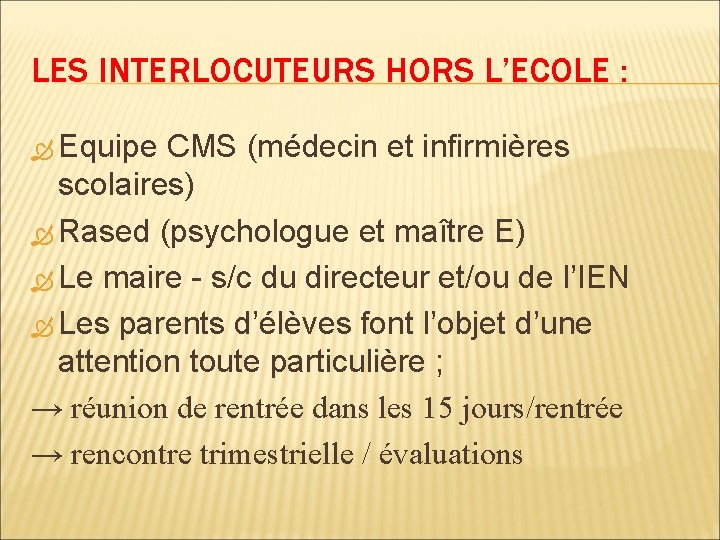 LES INTERLOCUTEURS HORS L'ECOLE :

Equipe CMS (médecin et infirmières scolaires)

Rased (psychologue et maître E)

Le maire - s/c du directeur et/ou de l'IEN

Les parents d'élèves font l'objet d'une attention toute particulière ;

→ réunion de rentrée dans les 15 jours/rentrée

→ rencontre trimestrielle / évaluations